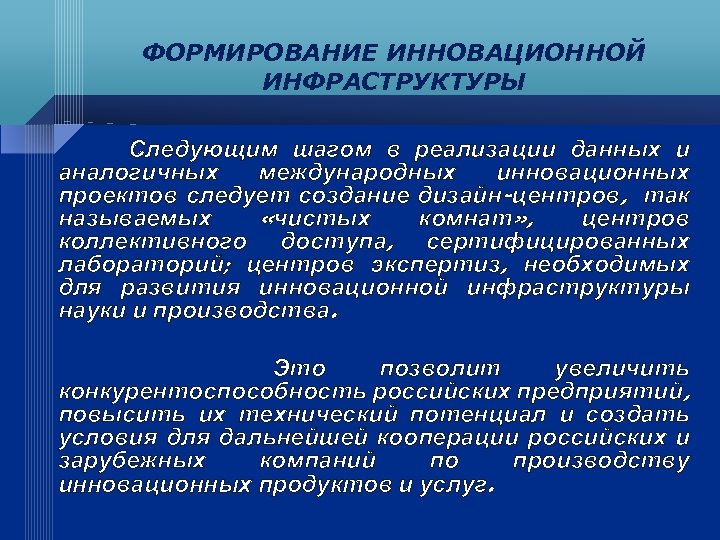 ФОРМИРОВАНИЕ ИННОВАЦИОННОЙ ИНФРАСТРУКТУРЫ

Следующим шагом в реализации данных и аналогичных международных инновационных проектов следует создание дизайн-центров, так называемых «чистых комнат», центров коллективного доступа, сертифицированных лабораторий; центров экспертиз, необходимых для развития инновационной инфраструктуры науки и производства.

Это позволит увеличить конкурентоспособность российских предприятий, повысить их технический потенциал и создать условия для дальнейшей кооперации российских и зарубежных компаний по производству инновационных продуктов и услуг.